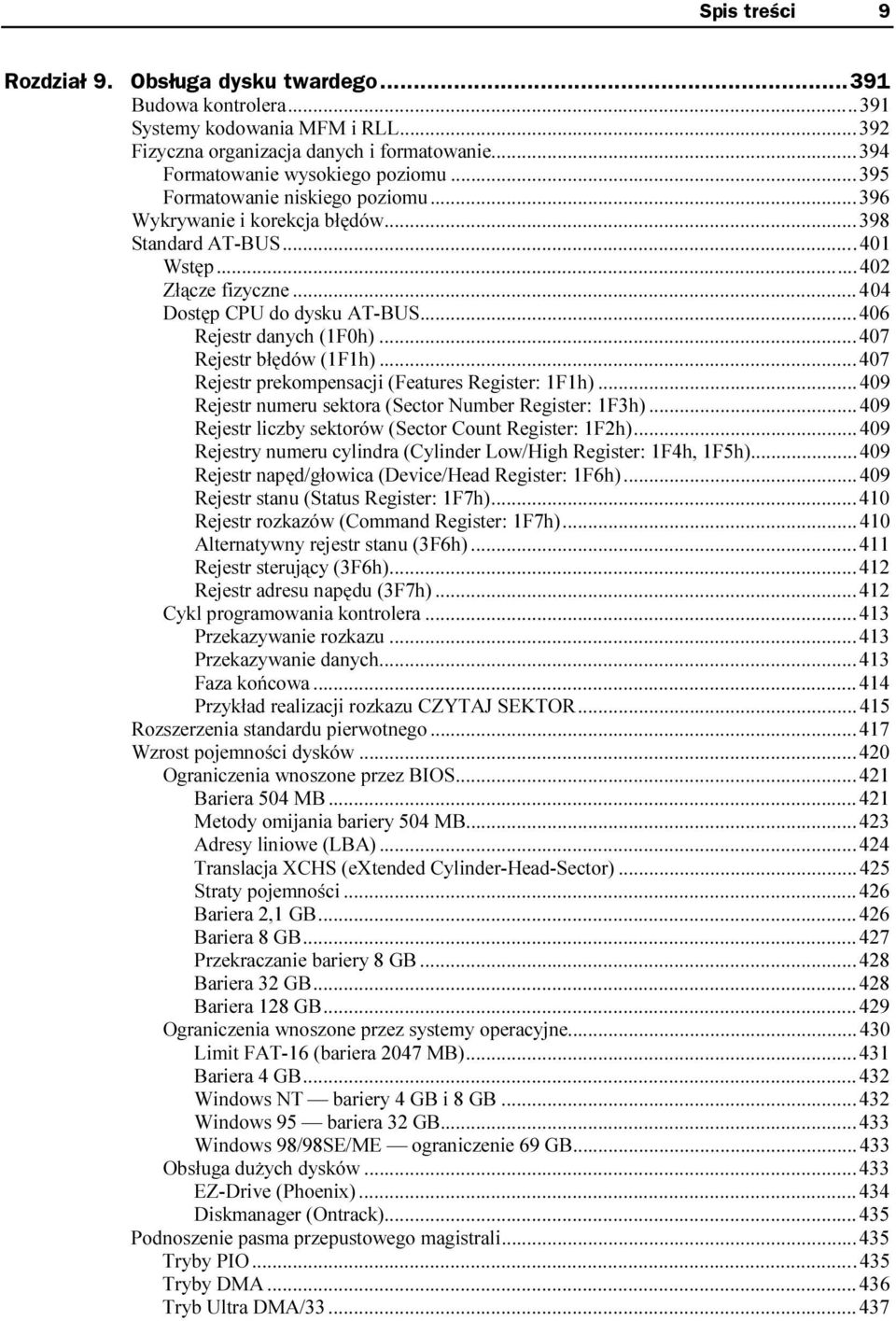 Spis treści 9

Rozdział 9. Obsługa dysku twardego...391
Budowa kontrolera...391
Systemy kodowania MFM i RLL...392
Fizyczna organizacja danych i formatowanie...394
Formatowanie wysokiego poziomu...395
Formatowanie niskiego poziomu...396
Wykrywanie i korekcja błędów...398
Standard AT-BUS...401
Wstęp...402
Złącze fizyczne...404
Dostęp CPU do dysku AT-BUS...406
Rejestr danych (1F0h)...407
Rejestr błędów (1F1h)...407
Rejestr prekompensacji (Features Register: 1F1h)...409
Rejestr numeru sektora (Sector Number Register: 1F3h)...409
Rejestr liczby sektorów (Sector Count Register: 1F2h)...409
Rejestry numeru cylindra (Cylinder Low/High Register: 1F4h, 1F5h)...409
Rejestr napęd/głowica (Device/Head Register: 1F6h)...409
Rejestr stanu (Status Register: 1F7h)...410
Rejestr rozkazów (Command Register: 1F7h)...410
Alternatywny rejestr stanu (3F6h)...411
Rejestr sterujący (3F6h)...412
Rejestr adresu napędu (3F7h)...412
Cykl programowania kontrolera...413
Przekazywanie rozkazu...413
Przekazywanie danych...413
Faza końcowa...414
Przykład realizacji rozkazu CZYTAJ SEKTOR...415
Rozszerzenia standardu pierwotnego...417
Wzrost pojemności dysków...420
Ograniczenia wnoszone przez BIOS...421
Bariera 504 MB...421
Metody omijania bariery 504 MB...423
Adresy liniowe (LBA)...424
Translacja XCHS (eXtended Cylinder-Head-Sector)...425
Straty pojemności...426
Bariera 2,1 GB...426
Bariera 8 GB...427
Przekraczanie bariery 8 GB...428
Bariera 32 GB...428
Bariera 128 GB...429
Ograniczenia wnoszone przez systemy operacyjne...430
Limit FAT-16 (bariera 2047 MB)...431
Bariera 4 GB...432
Windows NT — bariery 4 GB i 8 GB...432
Windows 95 — bariera 32 GB...433
Windows 98/98SE/ME — ograniczenie 69 GB...433
Obsługa dużych dysków...433
EZ-Drive (Phoenix)...434
Diskmanager (Ontrack)...435
Podnoszenie pasma przepustowego magistrali...435
Tryby PIO...435
Tryby DMA...436
Tryb Ultra DMA/33...437